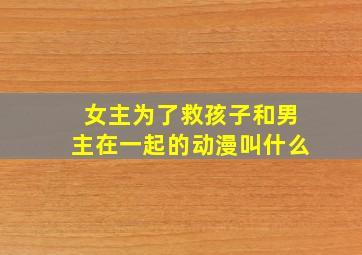 女主为了救孩子和男主在一起的动漫叫什么